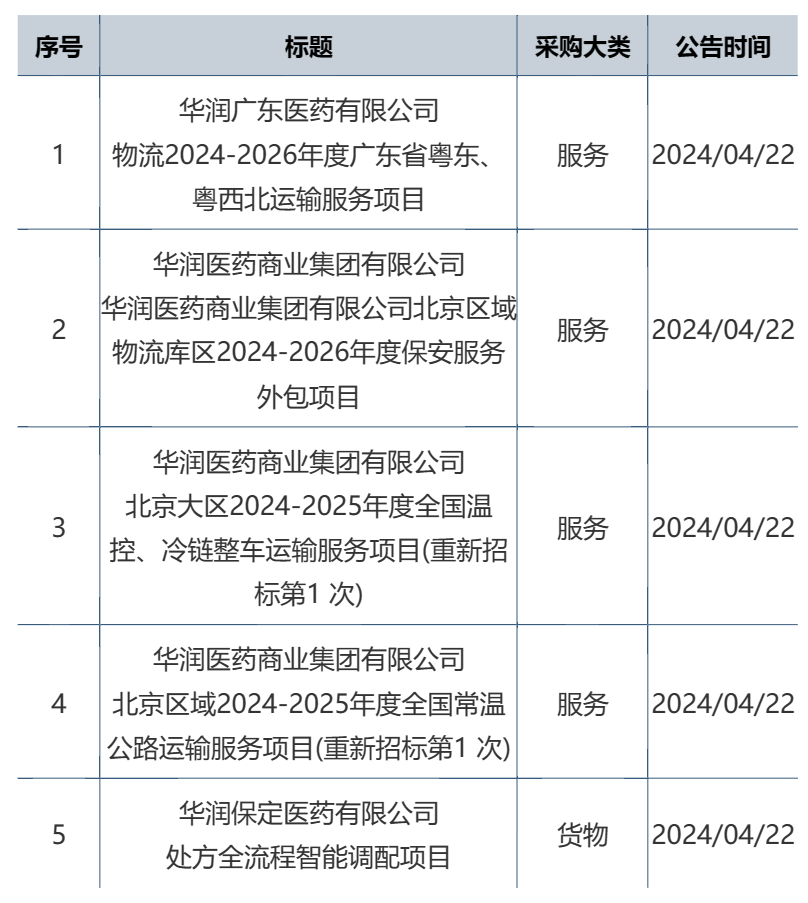 | 序号 | 标题 | 采购大类 | 公告时间 |
|---|---|---|---|
| 1 | 华润广东医药有限公司物流2024-2026年度广东省粤东、粤西北运输服务项目 | 服务 | 2024/04/22 |
| 2 | 华润医药商业集团有限公司华润医药商业集团有限公司北京区域物流库区2024-2026年度保安服务外包项目 | 服务 | 2024/04/22 |
| 3 | 华润医药商业集团有限公司北京大区2024-2025年度全国温控、冷链整车运输服务项目(重新招标第1次) | 服务 | 2024/04/22 |
| 4 | 华润医药商业集团有限公司北京区域2024-2025年度全国常温公路运输服务项目(重新招标第1次) | 服务 | 2024/04/22 |
| 5 | 华润保定医药有限公司处方全流程智能调配项目 | 货物 | 2024/04/22 |